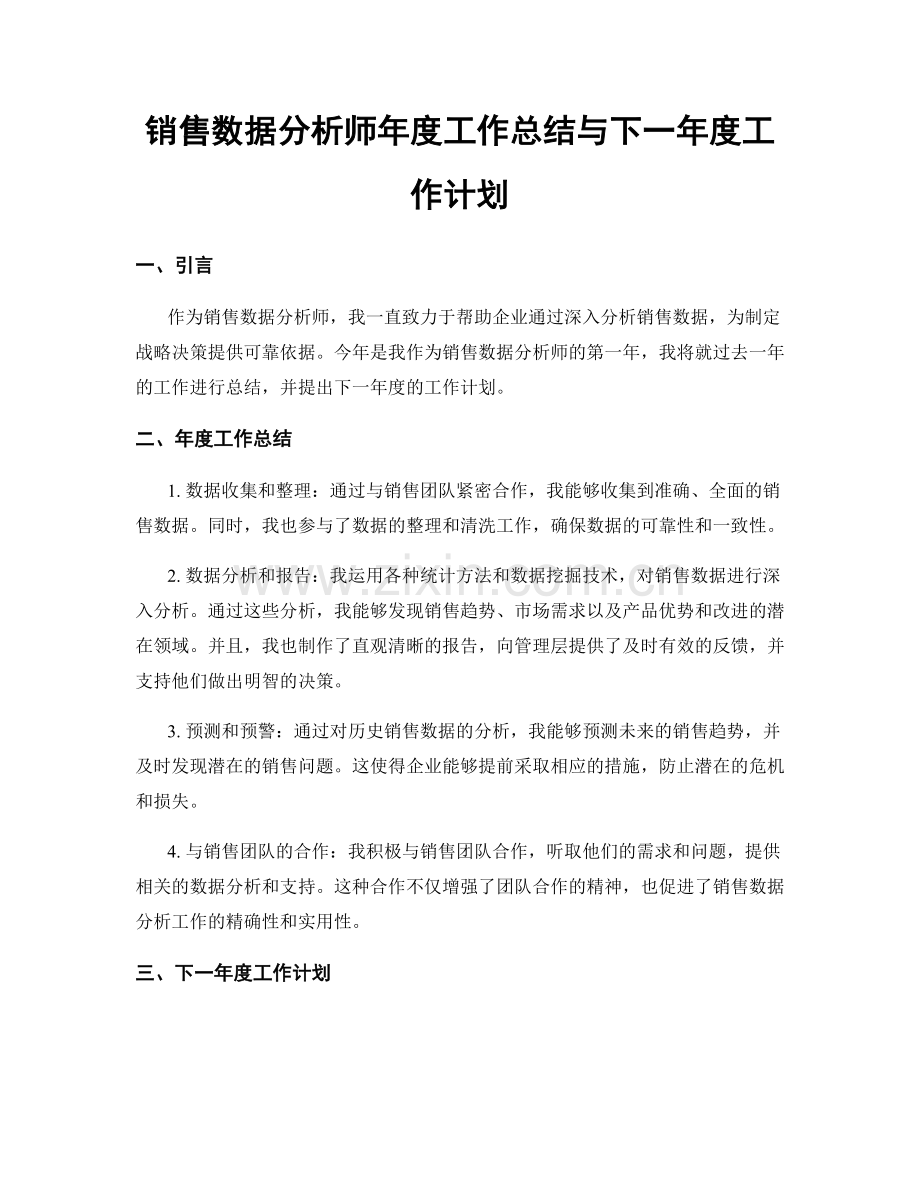 销售数据分析师年度工作总结与下一年度工作计划

一、引言

作为销售数据分析师，我一直致力于帮助企业通过深入分析销售数据，为制定战略决策提供可靠依据。今年是我作为销售数据分析师的第一年，我将就过去一年的工作进行总结，并提出下一年度的工作计划。

二、年度工作总结

1.数据收集和整理：通过与销售团队紧密合作，我能够收集到准确、全面的销售数据。同时，我也参与了数据的整理和清洗工作，确保数据的可靠性和一致性。

2.数据分析和报告：我运用各种统计方法和数据挖掘技术，对销售数据进行深入分析。通过这些分析，我能够发现销售趋势、市场需求以及产品优势和改进的潜在领域。并且，我也制作了直观清晰的报告，向管理层提供了及时有效的反馈，并支持他们做出明智的决策。

3.预测和预警：通过对历史销售数据的分析，我能够预测未来的销售趋势，并及时发现潜在的销售问题。这使得企业能够提前采取相应的措施，防止潜在的危机和损失。

4.与销售团队的合作：我积极与销售团队合作，听取他们的需求和问题，提供相关的数据分析和支持。这种合作不仅增强了团队合作的精神，也促进了销售数据分析工作的精确性和实用性。

三、下一年度工作计划

www.zixin.com.cn